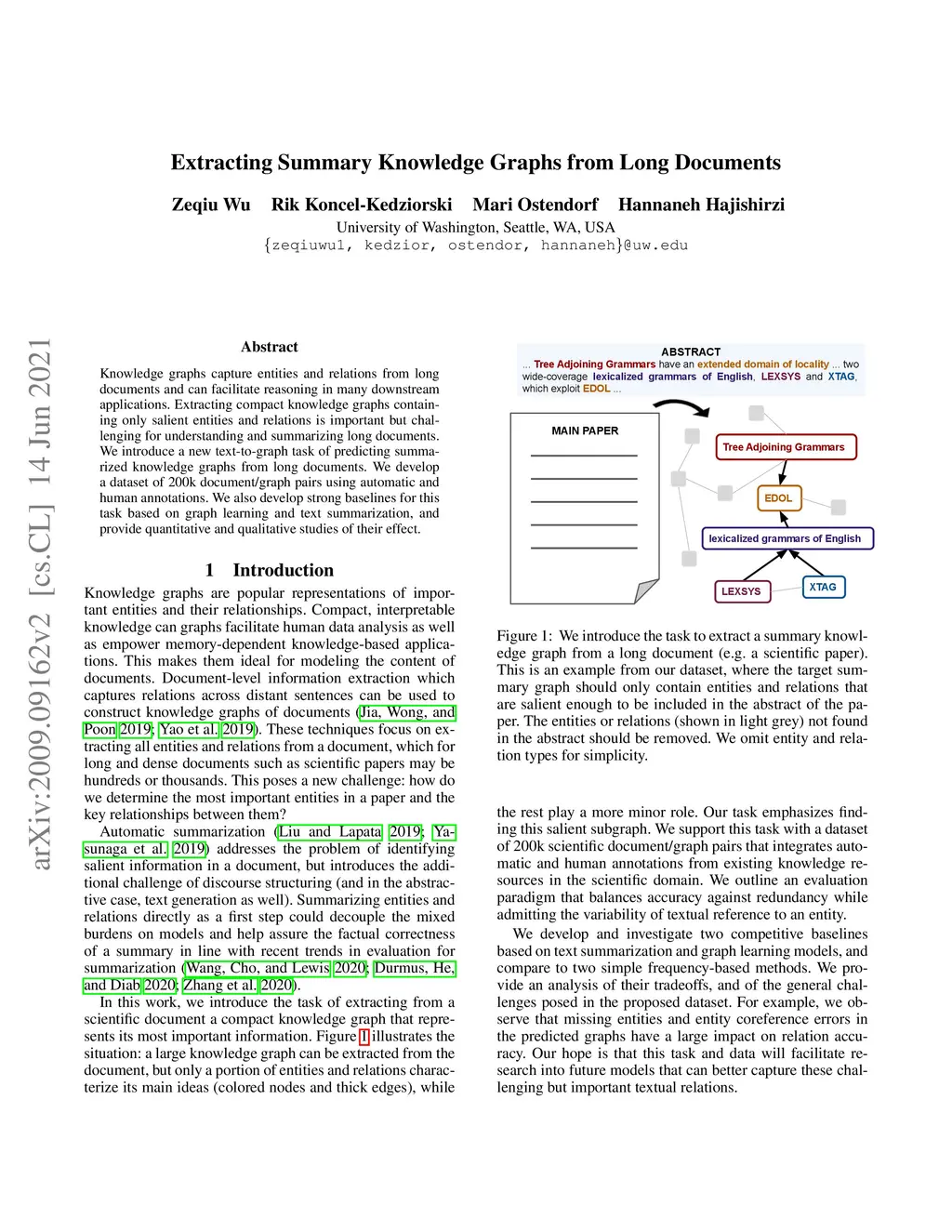 Extracting Summary Knowledge Graphs from Long Documents

Zeqiu Wu Rik Koncel-Kedziorski Mari Ostendorf Hannaneh Hajishirzi
University of Washington, Seattle, WA, USA
{zeqiuwu1, kedzior, ostendor, hannaneh}@uw.edu

arXiv:2009.09162v2 [cs.CL] 14 Jun 2021

Abstract

Knowledge graphs capture entities and relations from long documents and can facilitate reasoning in many downstream applications. Extracting compact knowledge graphs containing only salient entities and relations is important but challenging for understanding and summarizing long documents. We introduce a new text-to-graph task of predicting summarized knowledge graphs from long documents. We develop a dataset of 200k document/graph pairs using automatic and human annotations. We also develop strong baselines for this task based on graph learning and text summarization, and provide quantitative and qualitative studies of their effect.

1 Introduction

Knowledge graphs are popular representations of important entities and their relationships. Compact, interpretable knowledge can graphs facilitate human data analysis as well as empower memory-dependent knowledge-based applications. This makes them ideal for modeling the content of documents. Document-level information extraction which captures relations across distant sentences can be used to construct knowledge graphs of documents (Jia, Wong, and Poon 2019; Yao et al. 2019). These techniques focus on extracting all entities and relations from a document, which for long and dense documents such as scientific papers may be hundreds or thousands. This poses a new challenge: how do we determine the most important entities in a paper and the key relationships between them?

Automatic summarization (Liu and Lapata 2019; Yasunaga et al. 2019) addresses the problem of identifying salient information in a document, but introduces the additional challenge of discourse structuring (and in the abstractive case, text generation as well). Summarizing entities and relations directly as a first step could decouple the mixed burdens on models and help assure the factual correctness of a summary in line with recent trends in evaluation for summarization (Wang, Cho, and Lewis 2020; Durmus, He, and Diab 2020; Zhang et al. 2020).

In this work, we introduce the task of extracting from a scientific document a compact knowledge graph that represents its most important information. Figure 1 illustrates the situation: a large knowledge graph can be extracted from the document, but only a portion of entities and relations characterize its main ideas (colored nodes and thick edges), while

ABSTRACT
... Tree Adjoining Grammars have an extended domain of locality ... two wide-coverage lexicalized grammars of English, LEXSYS and XTAG, which exploit EDOL ...

MAIN PAPER

Tree Adjoining Grammars
EDOL
lexicalized grammars of English
LEXSYS
XTAG

Figure 1: We introduce the task to extract a summary knowledge graph from a long document (e.g. a scientific paper). This is an example from our dataset, where the target summary graph should only contain entities and relations that are salient enough to be included in the abstract of the paper. The entities or relations (shown in light grey) not found in the abstract should be removed. We omit entity and relation types for simplicity.

the rest play a more minor role. Our task emphasizes finding this salient subgraph. We support this task with a dataset of 200k scientific document/graph pairs that integrates automatic and human annotations from existing knowledge resources in the scientific domain. We outline an evaluation paradigm that balances accuracy against redundancy while admitting the variability of textual reference to an entity.

We develop and investigate two competitive baselines based on text summarization and graph learning models, and compare to two simple frequency-based methods. We provide an analysis of their tradeoffs, and of the general challenges posed in the proposed dataset. For example, we observe that missing entities and entity coreference errors in the predicted graphs have a large impact on relation accuracy. Our hope is that this task and data will facilitate research into future models that can better capture these challenging but important textual relations.